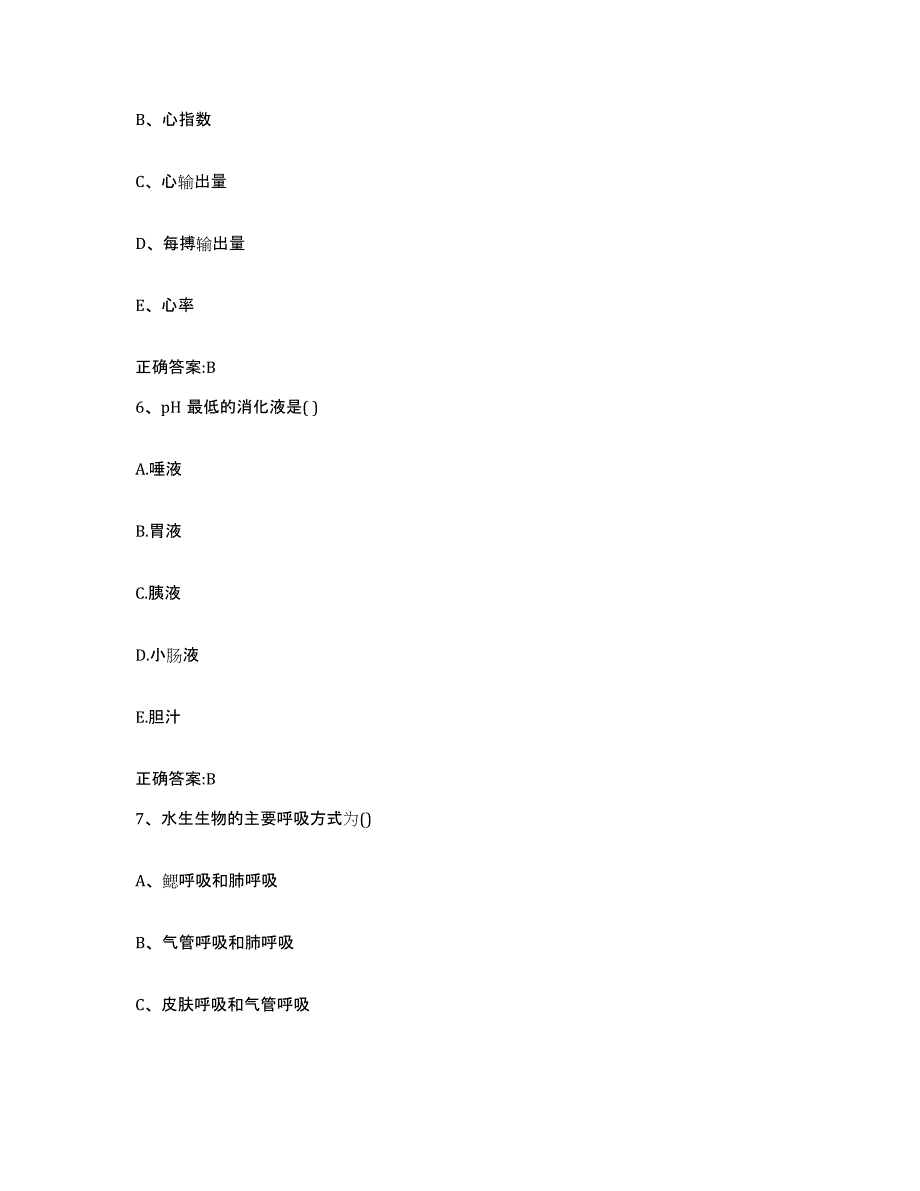 B、心指数

C、心输出量

D、每搏输出量

E、心率

正确答案:B

6、pH 最低的消化液是( )

A.唾液

B.胃液

C.胰液

D.小肠液

E.胆汁

正确答案:B

7、水生生物的主要呼吸方式为()

A、鳃呼吸和肺呼吸

B、气管呼吸和肺呼吸

C、皮肤呼吸和气管呼吸